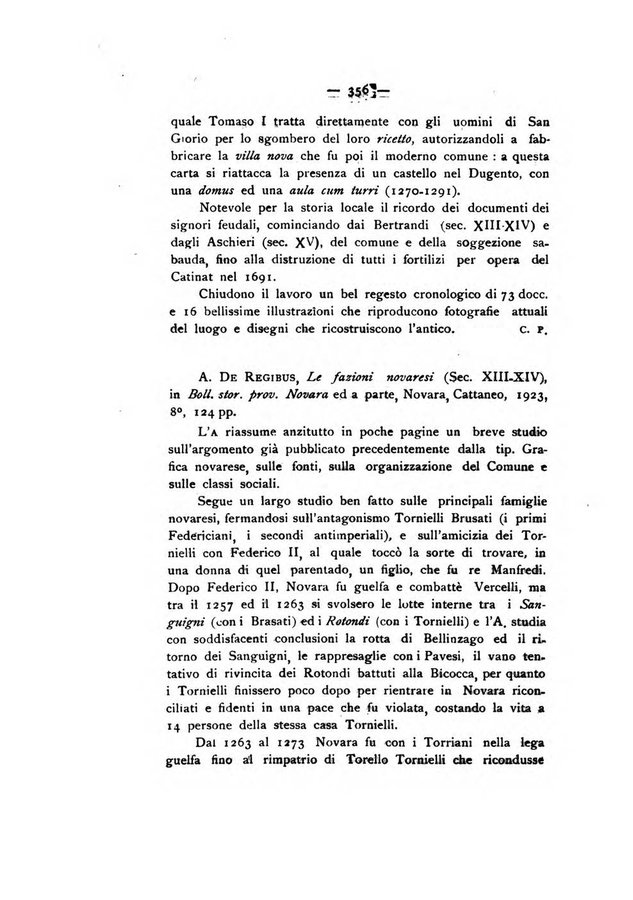 — 356 —

quale Tomaso I tratta direttamente con gli uomini di San Giorio per lo sgombero del loro ricetto, autorizzandoli a fabbricare la villa nova che fu poi il moderno comune : a questa carta si riattacca la presenza di un castello nel Dugento, con una domus ed una aula cum turri (1270-1291).

Notevole per la storia locale il ricordo dei documenti dei signori feudali, cominciando dai Bertrandi (sec. XIII-XIV) e dagli Aschieri (sec. XV), del comune e della soggezione sabauda, fino alla distruzione di tutti i fortilizi per opera del Catinat nel 1691.

Chiudono il lavoro un bel regesto cronologico di 73 docc. e 16 bellissime illustrazioni che riproducono fotografie attuali del luogo e disegni che ricostruiscono l'antico. C. P.

A. De Regibus, Le fazioni novaresi (Sec. XIII-XIV), in Boll. stor. prov. Novara ed a parte, Novara, Cattaneo, 1923, 8°, 124 pp.

L'A riassume anzitutto in poche pagine un breve studio sull'argomento già pubblicato precedentemente dalla tip. Grafica novarese, sulle fonti, sulla organizzazione del Comune e sulle classi sociali.

Segue un largo studio ben fatto sulle principali famiglie novaresi, fermandosi sull'antagonismo Tornielli Brusati (i primi Federiciani, i secondi antimperiali), e sull'amicizia dei Tornielli con Federico II, al quale toccò la sorte di trovare, in una donna di quel parentado, un figlio, che fu re Manfredi. Dopo Federico II, Novara fu guelfa e combattè Vercelli, ma tra il 1257 ed il 1263 si svolsero le lotte interne tra i Sanguigni (con i Brasati) ed i Rotondi (con i Tornielli) e l'A. studia con soddisfacenti conclusioni la rotta di Bellinzago ed il ritorno dei Sanguigni, le rappresaglie con i Pavesi, il vano tentativo di rivincita dei Rotondi battuti alla Bicocca, per quanto i Tornielli finissero poco dopo per rientrare in Novara riconciliati e fidenti in una pace che fu violata, costando la vita a 14 persone della stessa casa Tornielli.

Dal 1263 al 1273 Novara fu con i Torriani nella lega guelfa fino al rimpatrio di Torello Tornielli che ricondusse